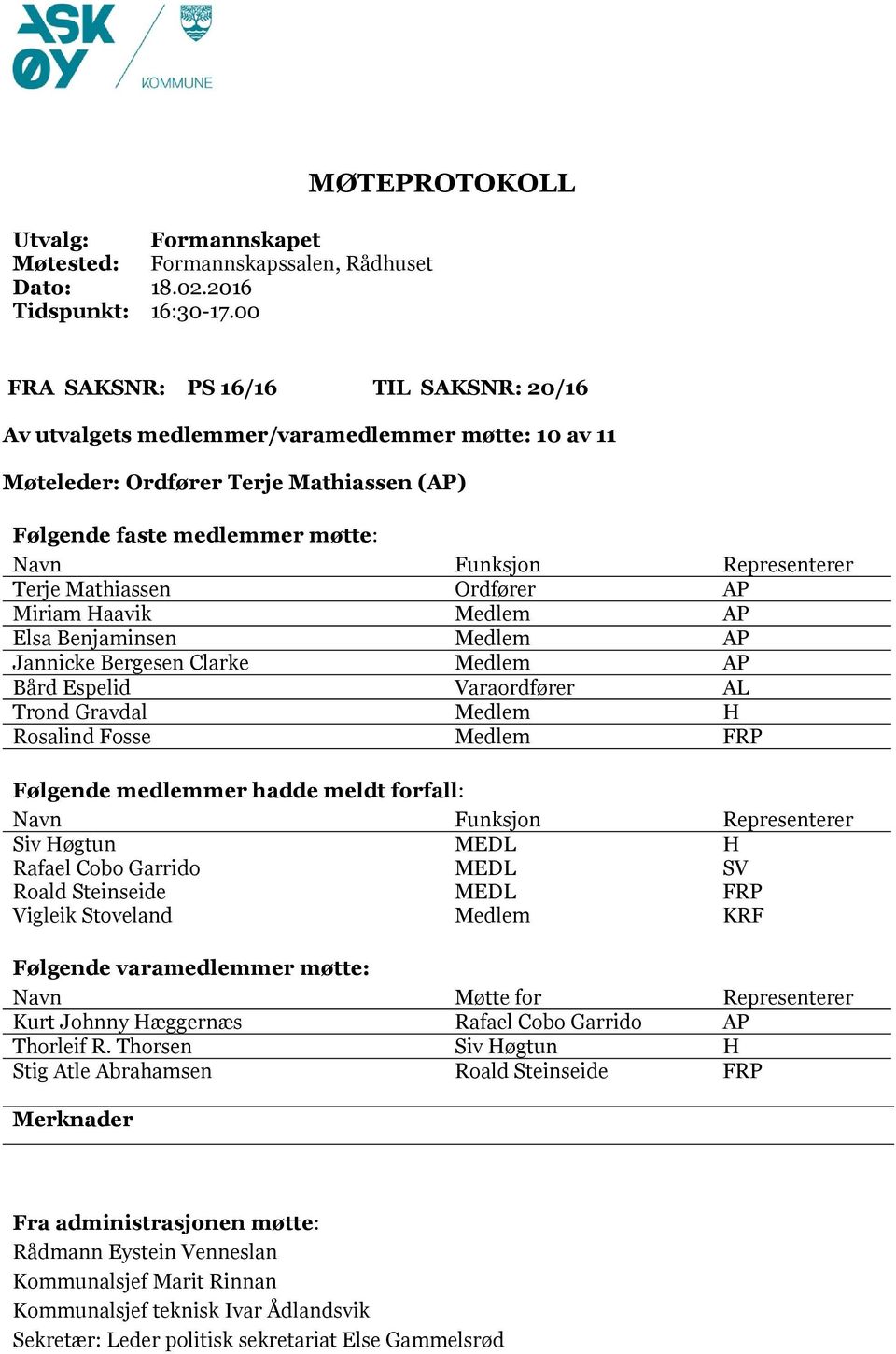 ASK ØY KOMMUNE

MØTEPROTOKOLL

Utvalg: Formannskapet
Møtested: Formannskapssalen, Rådhuset
Dato: 18.02.2016
Tidspunkt: 16:30-17.00

FRA SAKSNR: PS 16/16 TIL SAKSNR: 20/16

Av utvalgets medlemmer/varamedlemmer møtte: 10 av 11

Møteleder: Ordfører Terje Mathiassen (AP)

Følgende faste medlemmer møtte:

| Navn | Funksjon | Representerer |
|---|---|---|
| Terje Mathiassen | Ordfører | AP |
| Miriam Haavik | Medlem | AP |
| Elsa Benjaminsen | Medlem | AP |
| Jannicke Bergesen Clarke | Medlem | AP |
| Bård Espelid | Varaordfører | AL |
| Trond Gravdal | Medlem | H |
| Rosalind Fosse | Medlem | FRP |

Følgende medlemmer hadde meldt forfall:

| Navn | Funksjon | Representerer |
|---|---|---|
| Siv Høgtun | MEDL | H |
| Rafael Cobo Garrido | MEDL | SV |
| Roald Steinseide | MEDL | FRP |
| Vigleik Stoveland | Medlem | KRF |

Følgende varamedlemmer møtte:

| Navn | Møtte for | Representerer |
|---|---|---|
| Kurt Johnny Hæggernæs | Rafael Cobo Garrido | AP |
| Thorleif R. Thorsen | Siv Høgtun | H |
| Stig Atle Abrahamsen | Roald Steinseide | FRP |

Merknader

Fra administrasjonen møtte:
Rådmann Eystein Venneslan
Kommunalsjef Marit Rinnan
Kommunalsjef teknisk Ivar Ådlandsvik
Sekretær: Leder politisk sekretariat Else Gammelsrød